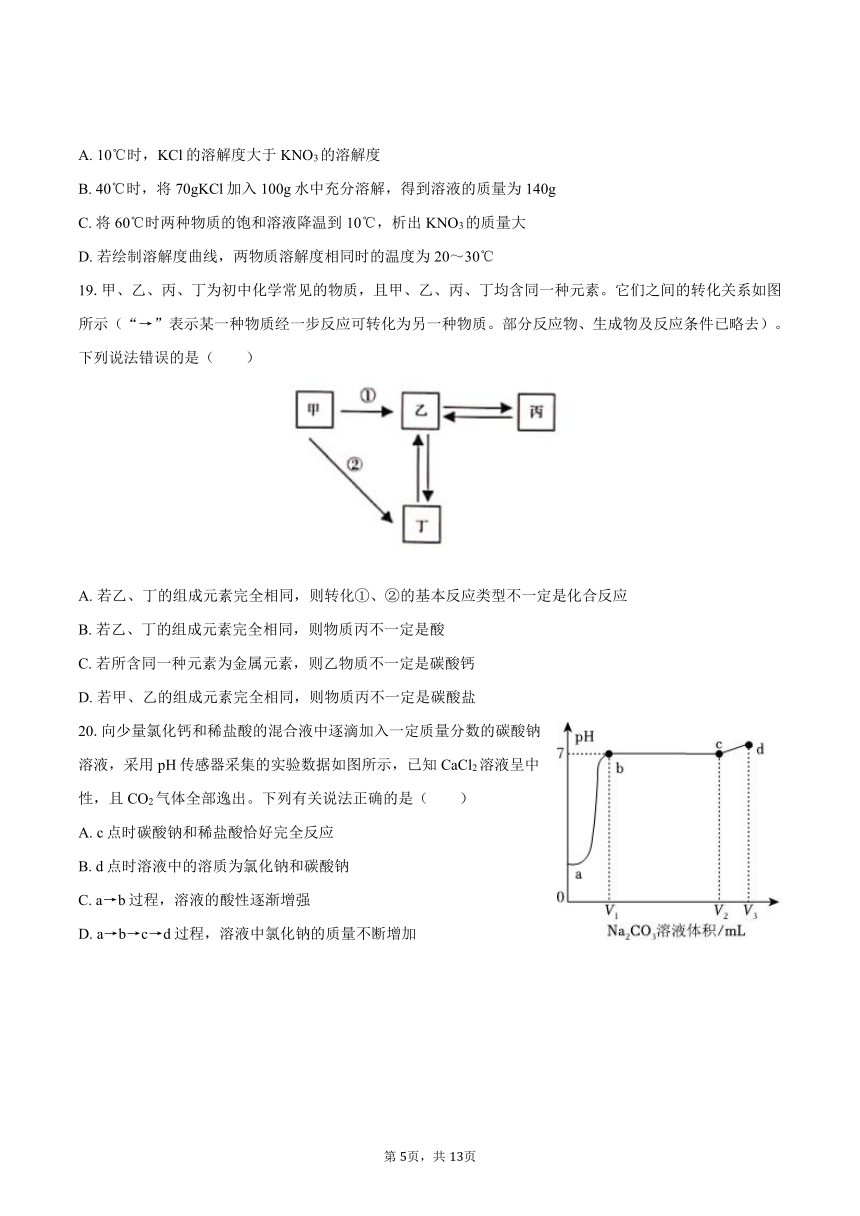 A. 10℃时，KCl 的溶解度大于 $KNO_3$ 的溶解度

B. 40℃时，将 70gKCl 加入 100g 水中充分溶解，得到溶液的质量为 140g

C. 将 60℃时两种物质的饱和溶液降温到 10℃，析出 $KNO_3$ 的质量大

D. 若绘制溶解度曲线，两物质溶解度相同时的温度为 20～30℃

19. 甲、乙、丙、丁为初中化学常见的物质，且甲、乙、丙、丁均含同一种元素。它们之间的转化关系如图所示（“→”表示某一种物质经一步反应可转化为另一种物质。部分反应物、生成物及反应条件已略去）。下列说法错误的是（　　）

甲 ① 乙 丙 ② 丁

A. 若乙、丁的组成元素完全相同，则转化①、②的基本反应类型不一定是化合反应

B. 若乙、丁的组成元素完全相同，则物质丙不一定是酸

C. 若所含同一种元素为金属元素，则乙物质不一定是碳酸钙

D. 若甲、乙的组成元素完全相同，则物质丙不一定是碳酸盐

20. 向少量氯化钙和稀盐酸的混合液中逐滴加入一定质量分数的碳酸钠溶液，采用 pH 传感器采集的实验数据如图所示，已知 $CaCl_2$ 溶液呈中性，且 $CO_2$ 气体全部逸出。下列有关说法正确的是（　　）

A. c 点时碳酸钠和稀盐酸恰好完全反应

B. d 点时溶液中的溶质为氯化钠和碳酸钠

C. a→b 过程，溶液的酸性逐渐增强

D. a→b→c→d 过程，溶液中氯化钠的质量不断增加

pH 7 b c d a 0 $V_1$ $V_2$ $V_3$ $Na_2CO_3$溶液体积/mL

第 5页，共 13页